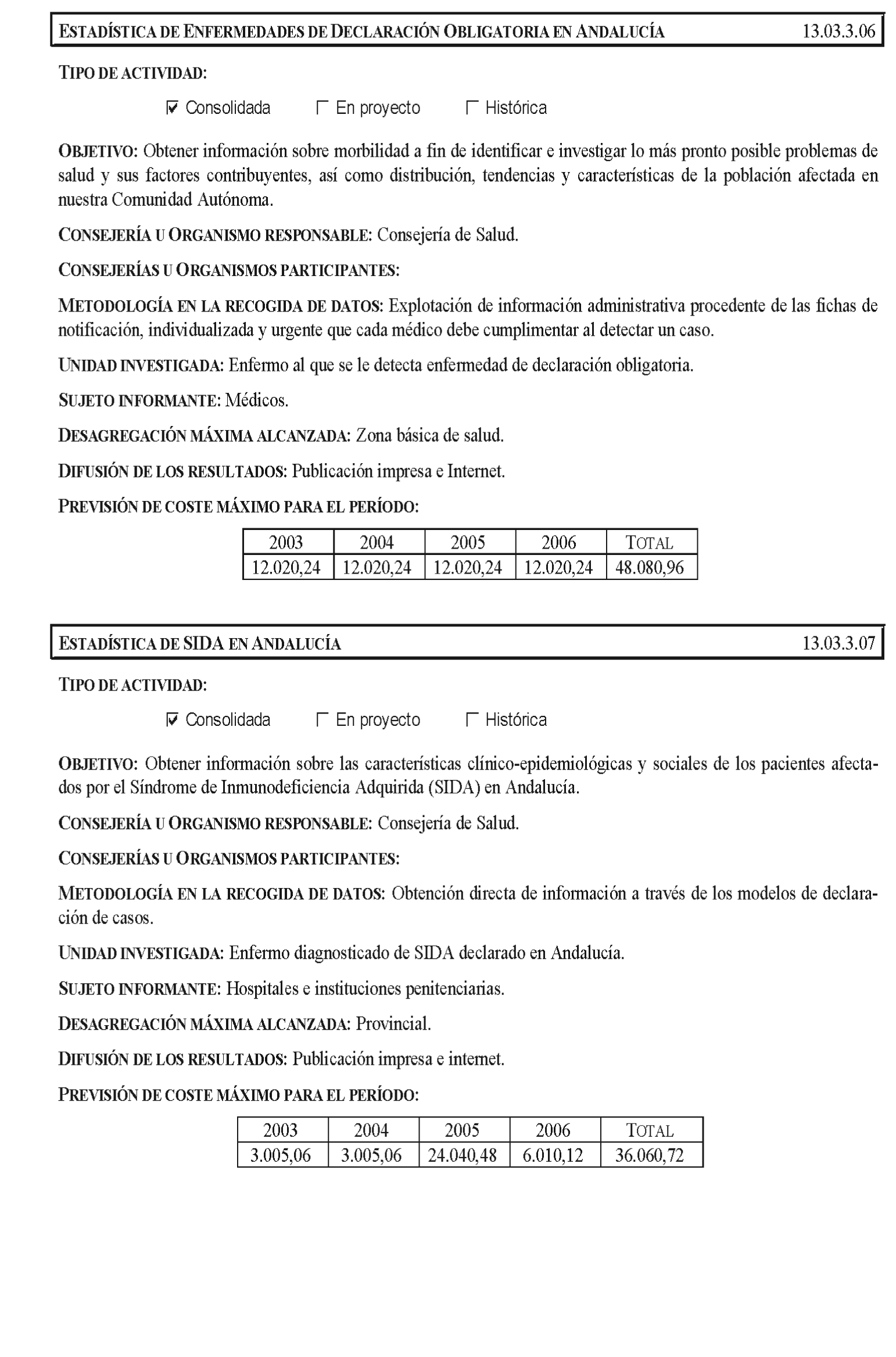 ESTADÍSTICA DE ENFERMEDADES DE DECLARACIÓN OBLIGATORIA EN ANDALUCÍA 13.03.3.06

TIPO DE ACTIVIDAD:

☑ Consolidada ☐ En proyecto ☐ Histórica

OBJETIVO: Obtener información sobre morbilidad a fin de identificar e investigar lo más pronto posible problemas de salud y sus factores contribuyentes, así como distribución, tendencias y características de la población afectada en nuestra Comunidad Autónoma.

CONSEJERÍA U ORGANISMO RESPONSABLE: Consejería de Salud.

CONSEJERÍAS U ORGANISMOS PARTICIPANTES:

METODOLOGÍA EN LA RECOGIDA DE DATOS: Explotación de información administrativa procedente de las fichas de notificación, individualizada y urgente que cada médico debe cumplimentar al detectar un caso.

UNIDAD INVESTIGADA: Enfermo al que se le detecta enfermedad de declaración obligatoria.

SUJETO INFORMANTE: Médicos.

DESAGREGACIÓN MÁXIMA ALCANZADA: Zona básica de salud.

DIFUSIÓN DE LOS RESULTADOS: Publicación impresa e Internet.

PREVISIÓN DE COSTE MÁXIMO PARA EL PERÍODO:

| 2003 | 2004 | 2005 | 2006 | TOTAL |
|---|---|---|---|---|
| 12.020,24 | 12.020,24 | 12.020,24 | 12.020,24 | 48.080,96 |

ESTADÍSTICA DE SIDA EN ANDALUCÍA 13.03.3.07

TIPO DE ACTIVIDAD:

☑ Consolidada ☐ En proyecto ☐ Histórica

OBJETIVO: Obtener información sobre las características clínico-epidemiológicas y sociales de los pacientes afectados por el Síndrome de Inmunodeficiencia Adquirida (SIDA) en Andalucía.

CONSEJERÍA U ORGANISMO RESPONSABLE: Consejería de Salud.

CONSEJERÍAS U ORGANISMOS PARTICIPANTES:

METODOLOGÍA EN LA RECOGIDA DE DATOS: Obtención directa de información a través de los modelos de declaración de casos.

UNIDAD INVESTIGADA: Enfermo diagnosticado de SIDA declarado en Andalucía.

SUJETO INFORMANTE: Hospitales e instituciones penitenciarias.

DESAGREGACIÓN MÁXIMA ALCANZADA: Provincial.

DIFUSIÓN DE LOS RESULTADOS: Publicación impresa e internet.

PREVISIÓN DE COSTE MÁXIMO PARA EL PERÍODO:

| 2003 | 2004 | 2005 | 2006 | TOTAL |
|---|---|---|---|---|
| 3.005,06 | 3.005,06 | 24.040,48 | 6.010,12 | 36.060,72 |